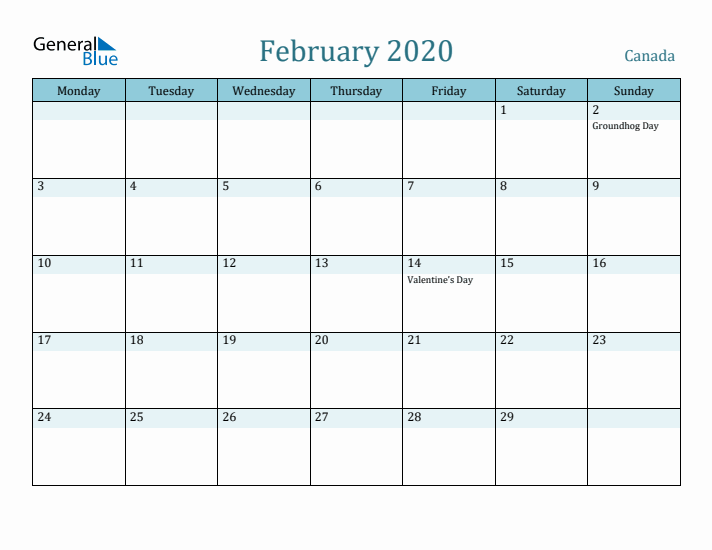 General Blue

February 2020

Canada

| Monday | Tuesday | Wednesday | Thursday | Friday | Saturday | Sunday |
|---|---|---|---|---|---|---|
| | | | | | 1 | 2 Groundhog Day |
| 3 | 4 | 5 | 6 | 7 | 8 | 9 |
| 10 | 11 | 12 | 13 | 14 Valentine's Day | 15 | 16 |
| 17 | 18 | 19 | 20 | 21 | 22 | 23 |
| 24 | 25 | 26 | 27 | 28 | 29 | |